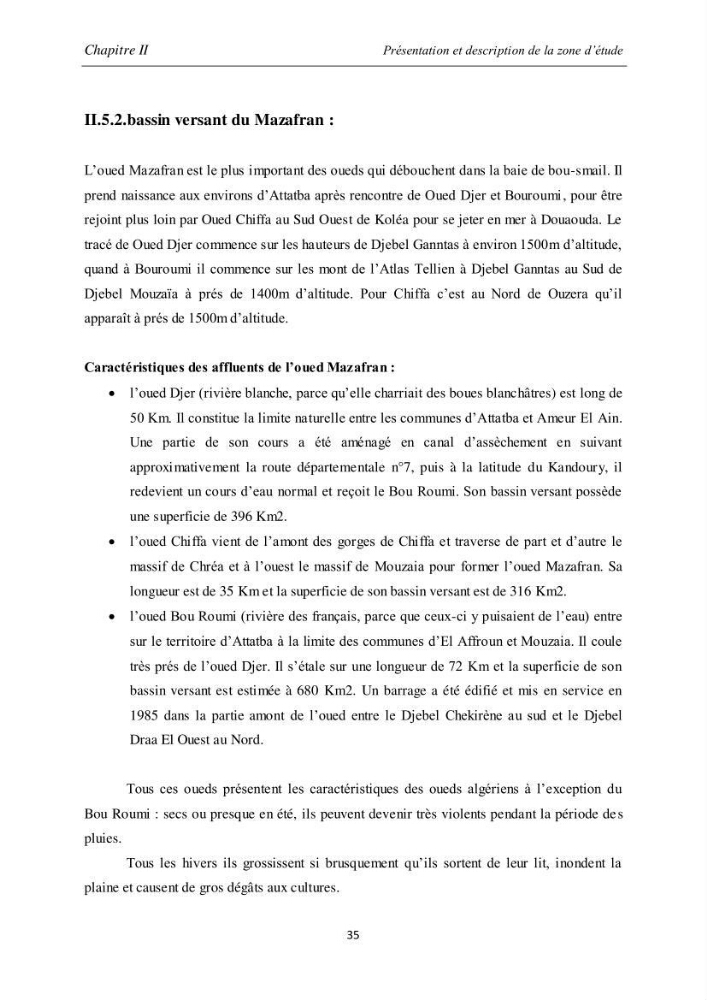 Chapitre II Présentation et description de la zone d'étude

II.5.2.bassin versant du Mazafran :

L'oued Mazafran est le plus important des oueds qui débouchent dans la baie de bou-smail. Il prend naissance aux environs d'Attatba après rencontre de Oued Djer et Bouroumi, pour être rejoint plus loin par Oued Chiffa au Sud Ouest de Koléa pour se jeter en mer à Douaouda. Le tracé de Oued Djer commence sur les hauteurs de Djebel Ganntas à environ 1500m d'altitude, quand à Bouroumi il commence sur les mont de l'Atlas Tellien à Djebel Ganntas au Sud de Djebel Mouzaïa à prés de 1400m d'altitude. Pour Chiffa c'est au Nord de Ouzera qu'il apparaît à prés de 1500m d'altitude.

Caractéristiques des affluents de l'oued Mazafran :

• l'oued Djer (rivière blanche, parce qu'elle charriait des boues blanchâtres) est long de 50 Km. Il constitue la limite naturelle entre les communes d'Attatba et Ameur El Ain. Une partie de son cours a été aménagé en canal d'assèchement en suivant approximativement la route départementale n°7, puis à la latitude du Kandoury, il redevient un cours d'eau normal et reçoit le Bou Roumi. Son bassin versant possède une superficie de 396 Km2.

• l'oued Chiffa vient de l'amont des gorges de Chiffa et traverse de part et d'autre le massif de Chréa et à l'ouest le massif de Mouzaia pour former l'oued Mazafran. Sa longueur est de 35 Km et la superficie de son bassin versant est de 316 Km2.

• l'oued Bou Roumi (rivière des français, parce que ceux-ci y puisaient de l'eau) entre sur le territoire d'Attatba à la limite des communes d'El Affroun et Mouzaia. Il coule très prés de l'oued Djer. Il s'étale sur une longueur de 72 Km et la superficie de son bassin versant est estimée à 680 Km2. Un barrage a été édifié et mis en service en 1985 dans la partie amont de l'oued entre le Djebel Chekirène au sud et le Djebel Draa El Ouest au Nord.

Tous ces oueds présentent les caractéristiques des oueds algériens à l'exception du Bou Roumi : secs ou presque en été, ils peuvent devenir très violents pendant la période des pluies.

Tous les hivers ils grossissent si brusquement qu'ils sortent de leur lit, inondent la plaine et causent de gros dégâts aux cultures.

35